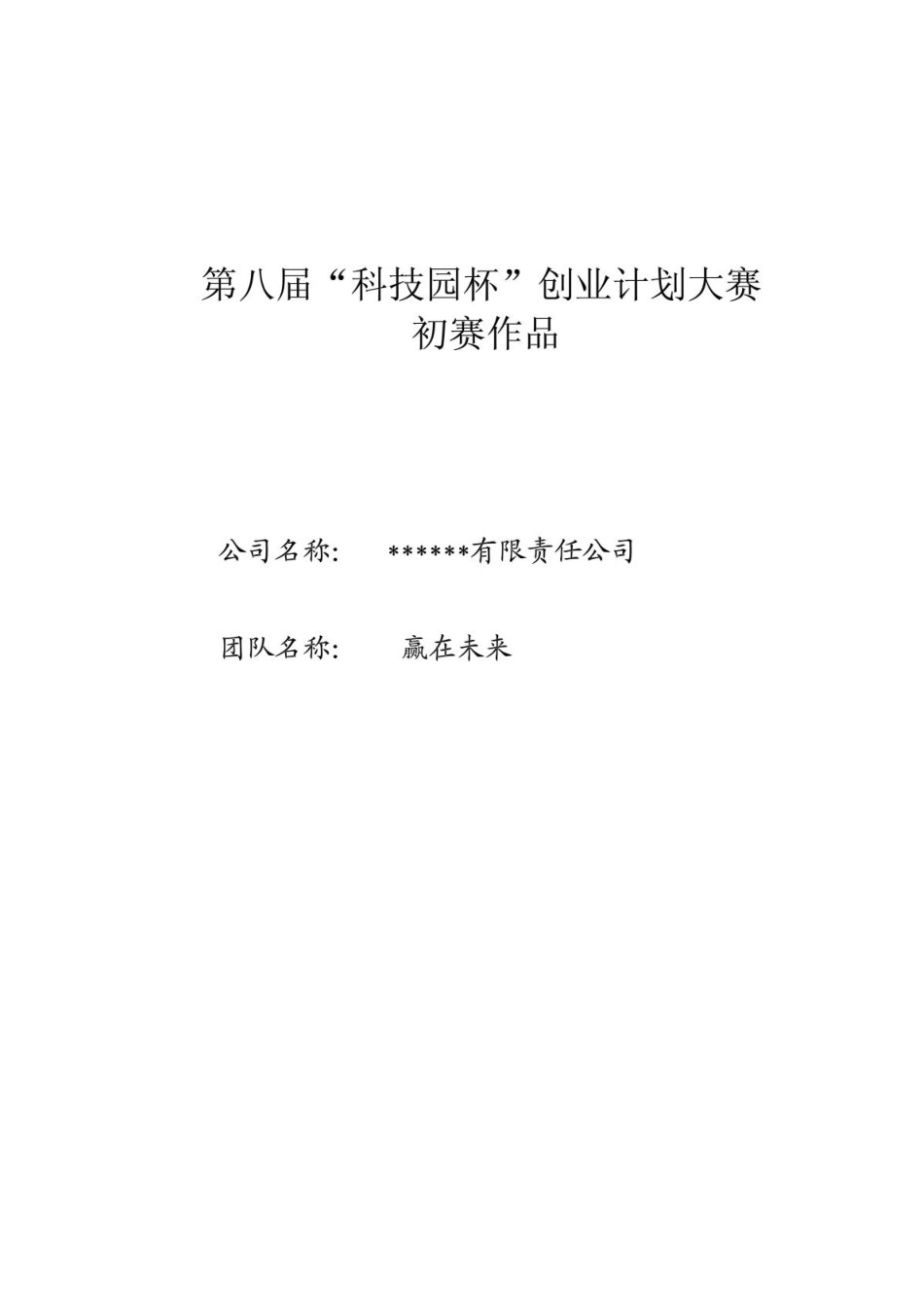 第八届“科技园杯”创业计划大赛
初赛作品

公司名称: ******有限责任公司

团队名称: 赢在未来